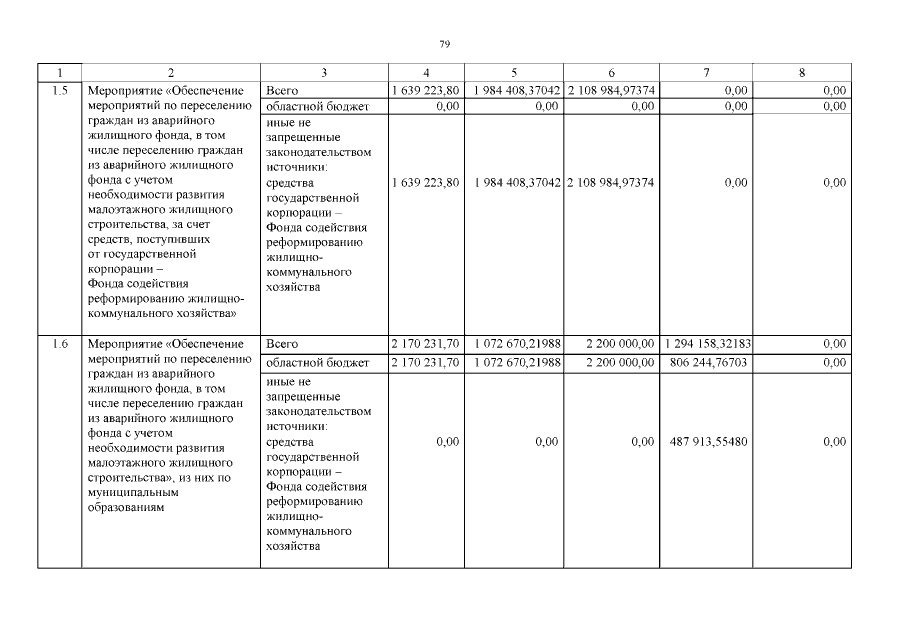 79

| 1 | 2 | 3 | 4 | 5 | 6 | 7 | 8 |
|---|---|---|---|---|---|---|---|
| 1.5 | Мероприятие «Обеспечение мероприятий по переселению граждан из аварийного жилищного фонда, в том числе переселению граждан из аварийного жилищного фонда с учетом необходимости развития малоэтажного жилищного строительства, за счет средств, поступивших от государственной корпорации – Фонда содействия реформированию жилищно-коммунального хозяйства» | Всего | 1 639 223,80 | 1 984 408,37042 | 2 108 984,97374 | 0,00 | 0,00 |
| | | областной бюджет | 0,00 | 0,00 | 0,00 | 0,00 | 0,00 |
| | | иные не запрещенные законодательством источники: средства государственной корпорации – Фонда содействия реформированию жилищно-коммунального хозяйства | 1 639 223,80 | 1 984 408,37042 | 2 108 984,97374 | 0,00 | 0,00 |
| 1.6 | Мероприятие «Обеспечение мероприятий по переселению граждан из аварийного жилищного фонда, в том числе переселению граждан из аварийного жилищного фонда с учетом необходимости развития малоэтажного жилищного строительства», из них по муниципальным образованиям | Всего | 2 170 231,70 | 1 072 670,21988 | 2 200 000,00 | 1 294 158,32183 | 0,00 |
| | | областной бюджет | 2 170 231,70 | 1 072 670,21988 | 2 200 000,00 | 806 244,76703 | 0,00 |
| | | иные не запрещенные законодательством источники: средства государственной корпорации – Фонда содействия реформированию жилищно-коммунального хозяйства | 0,00 | 0,00 | 0,00 | 487 913,55480 | 0,00 |